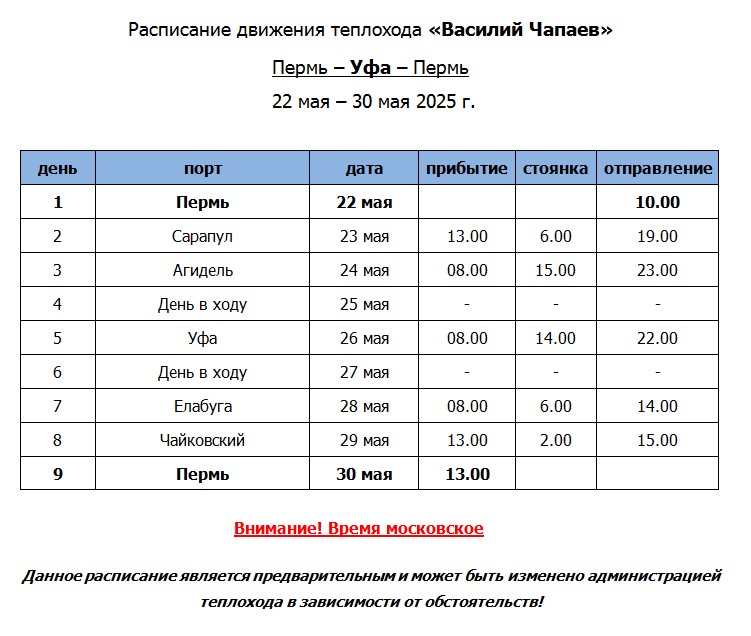 Расписание движения теплохода «Василий Чапаев»

Пермь – Уфа – Пермь

22 мая – 30 мая 2025 г.

| день | порт | дата | прибытие | стоянка | отправление |
|---|---|---|---|---|---|
| 1 | Пермь | 22 мая | | | 10.00 |
| 2 | Сарапул | 23 мая | 13.00 | 6.00 | 19.00 |
| 3 | Агидель | 24 мая | 08.00 | 15.00 | 23.00 |
| 4 | День в ходу | 25 мая | - | - | - |
| 5 | Уфа | 26 мая | 08.00 | 14.00 | 22.00 |
| 6 | День в ходу | 27 мая | - | - | - |
| 7 | Елабуга | 28 мая | 08.00 | 6.00 | 14.00 |
| 8 | Чайковский | 29 мая | 13.00 | 2.00 | 15.00 |
| 9 | Пермь | 30 мая | 13.00 | | |

Внимание! Время московское

Данное расписание является предварительным и может быть изменено администрацией теплохода в зависимости от обстоятельств!